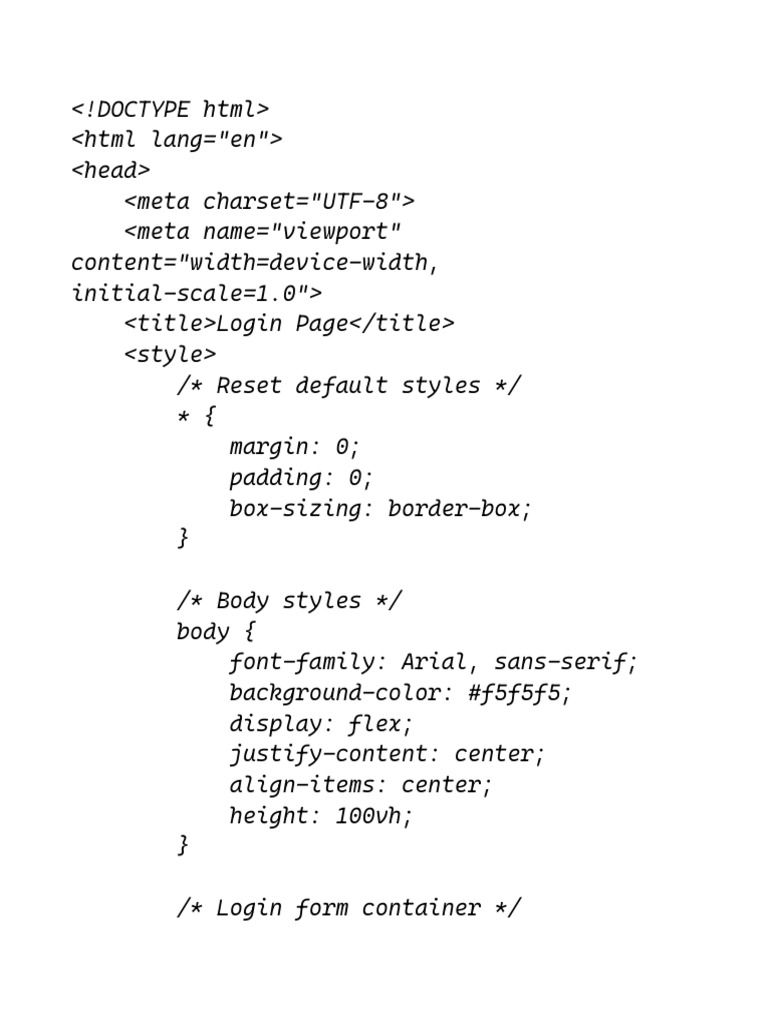 <!DOCTYPE html>
<html lang="en">
<head>
    <meta charset="UTF-8">
    <meta name="viewport"
content="width=device-width,
initial-scale=1.0">
    <title>Login Page</title>
    <style>
        /* Reset default styles */
        * {
            margin: 0;
            padding: 0;
            box-sizing: border-box;
        }

        /* Body styles */
        body {
            font-family: Arial, sans-serif;
            background-color: #f5f5f5;
            display: flex;
            justify-content: center;
            align-items: center;
            height: 100vh;
        }

        /* Login form container */